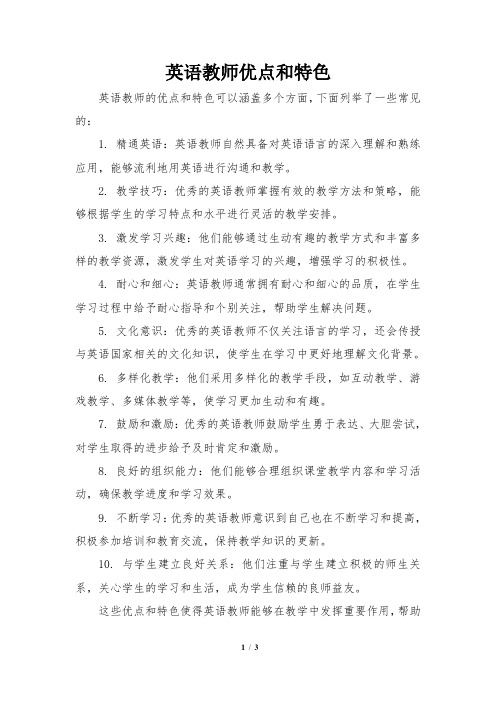 英语教师优点和特色

英语教师的优点和特色可以涵盖多个方面，下面列举了一些常见的：

1. 精通英语：英语教师自然具备对英语语言的深入理解和熟练应用，能够流利地用英语进行沟通和教学。

2. 教学技巧：优秀的英语教师掌握有效的教学方法和策略，能够根据学生的学习特点和水平进行灵活的教学安排。

3. 激发学习兴趣：他们能够通过生动有趣的教学方式和丰富多样的教学资源，激发学生对英语学习的兴趣，增强学习的积极性。

4. 耐心和细心：英语教师通常拥有耐心和细心的品质，在学生学习过程中给予耐心指导和个别关注，帮助学生解决问题。

5. 文化意识：优秀的英语教师不仅关注语言的学习，还会传授与英语国家相关的文化知识，使学生在学习中更好地理解文化背景。

6. 多样化教学：他们采用多样化的教学手段，如互动教学、游戏教学、多媒体教学等，使学习更加生动和有趣。

7. 鼓励和激励：优秀的英语教师鼓励学生勇于表达、大胆尝试，对学生取得的进步给予及时肯定和激励。

8. 良好的组织能力：他们能够合理组织课堂教学内容和学习活动，确保教学进度和学习效果。

9. 不断学习：优秀的英语教师意识到自己也在不断学习和提高，积极参加培训和教育交流，保持教学知识的更新。

10. 与学生建立良好关系：他们注重与学生建立积极的师生关系，关心学生的学习和生活，成为学生信赖的良师益友。

这些优点和特色使得英语教师能够在教学中发挥重要作用，帮助

1 / 3